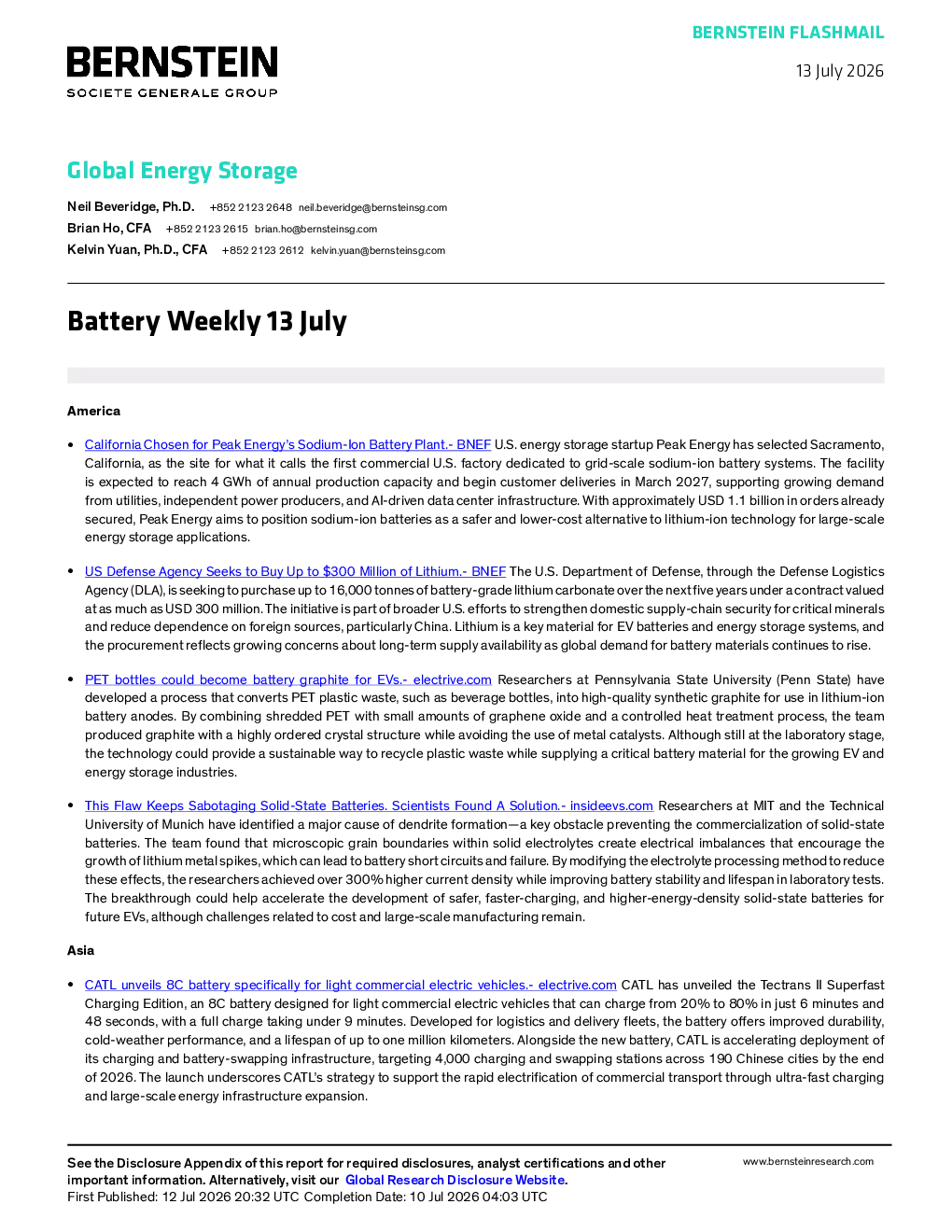 BERNSTEIN FLASHMAIL

BERNSTEIN
SOCIETE GENERALE GROUP

13 July 2026

Global Energy Storage

Neil Beveridge, Ph.D. +852 2123 2648 neil.beveridge@bernsteinsg.com
Brian Ho, CFA +852 2123 2615 brian.ho@bernsteinsg.com
Kelvin Yuan, Ph.D., CFA +852 2123 2612 kelvin.yuan@bernsteinsg.com

Battery Weekly 13 July

America

• California Chosen for Peak Energy's Sodium-Ion Battery Plant.- BNEF U.S. energy storage startup Peak Energy has selected Sacramento, California, as the site for what it calls the first commercial U.S. factory dedicated to grid-scale sodium-ion battery systems. The facility is expected to reach 4 GWh of annual production capacity and begin customer deliveries in March 2027, supporting growing demand from utilities, independent power producers, and AI-driven data center infrastructure. With approximately USD 1.1 billion in orders already secured, Peak Energy aims to position sodium-ion batteries as a safer and lower-cost alternative to lithium-ion technology for large-scale energy storage applications.

• US Defense Agency Seeks to Buy Up to $300 Million of Lithium.- BNEF The U.S. Department of Defense, through the Defense Logistics Agency (DLA), is seeking to purchase up to 16,000 tonnes of battery-grade lithium carbonate over the next five years under a contract valued at as much as USD 300 million. The initiative is part of broader U.S. efforts to strengthen domestic supply-chain security for critical minerals and reduce dependence on foreign sources, particularly China. Lithium is a key material for EV batteries and energy storage systems, and the procurement reflects growing concerns about long-term supply availability as global demand for battery materials continues to rise.

• PET bottles could become battery graphite for EVs.- electrive.com Researchers at Pennsylvania State University (Penn State) have developed a process that converts PET plastic waste, such as beverage bottles, into high-quality synthetic graphite for use in lithium-ion battery anodes. By combining shredded PET with small amounts of graphene oxide and a controlled heat treatment process, the team produced graphite with a highly ordered crystal structure while avoiding the use of metal catalysts. Although still at the laboratory stage, the technology could provide a sustainable way to recycle plastic waste while supplying a critical battery material for the growing EV and energy storage industries.

• This Flaw Keeps Sabotaging Solid-State Batteries. Scientists Found A Solution.- insideevs.com Researchers at MIT and the Technical University of Munich have identified a major cause of dendrite formation—a key obstacle preventing the commercialization of solid-state batteries. The team found that microscopic grain boundaries within solid electrolytes create electrical imbalances that encourage the growth of lithium metal spikes, which can lead to battery short circuits and failure. By modifying the electrolyte processing method to reduce these effects, the researchers achieved over 300% higher current density while improving battery stability and lifespan in laboratory tests. The breakthrough could help accelerate the development of safer, faster-charging, and higher-energy-density solid-state batteries for future EVs, although challenges related to cost and large-scale manufacturing remain.

Asia

• CATL unveils 8C battery specifically for light commercial electric vehicles.- electrive.com CATL has unveiled the Tectrans II Superfast Charging Edition, an 8C battery designed for light commercial electric vehicles that can charge from 20% to 80% in just 6 minutes and 48 seconds, with a full charge taking under 9 minutes. Developed for logistics and delivery fleets, the battery offers improved durability, cold-weather performance, and a lifespan of up to one million kilometers. Alongside the new battery, CATL is accelerating deployment of its charging and battery-swapping infrastructure, targeting 4,000 charging and swapping stations across 190 Chinese cities by the end of 2026. The launch underscores CATL's strategy to support the rapid electrification of commercial transport through ultra-fast charging and large-scale energy infrastructure expansion.

See the Disclosure Appendix of this report for required disclosures, analyst certifications and other important information. Alternatively, visit our Global Research Disclosure Website.
First Published: 12 Jul 2026 20:32 UTC Completion Date: 10 Jul 2026 04:03 UTC

www.bernsteinresearch.com